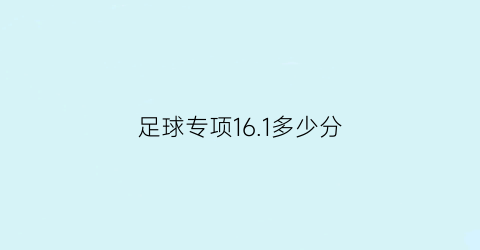 足球专项16.1多少分